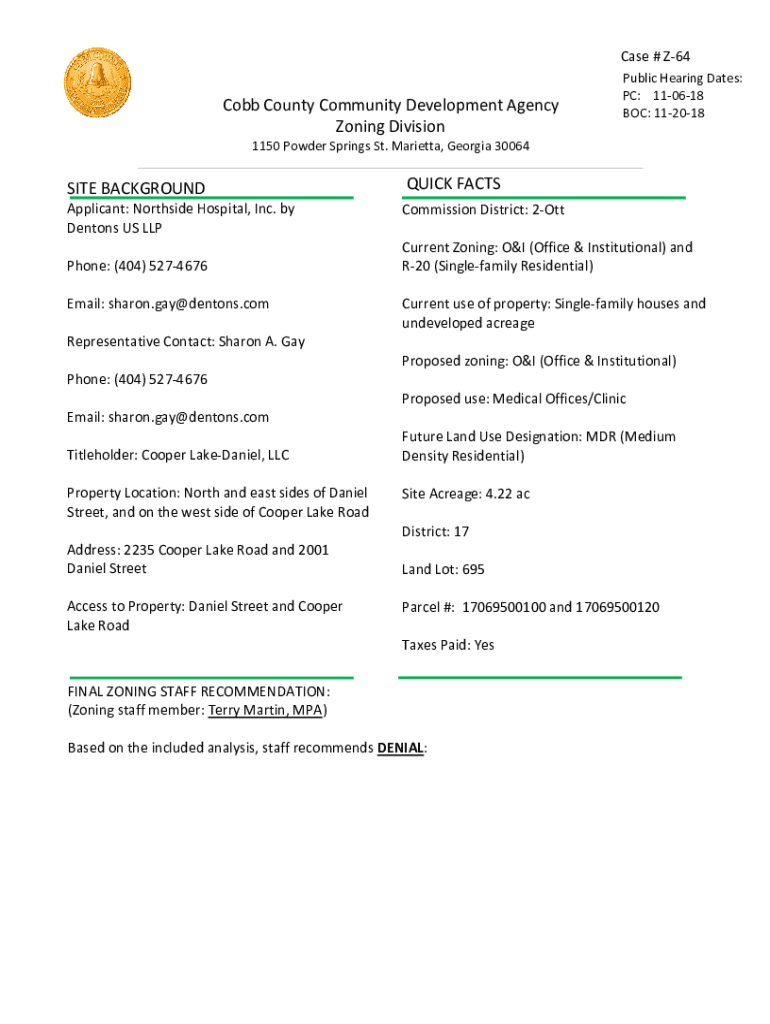 Case # Z-64

Public Hearing Dates:
PC: 11-06-18
BOC: 11-20-18

Cobb County Community Development Agency
Zoning Division

1150 Powder Springs St. Marietta, Georgia 30064

SITE BACKGROUND

Applicant: Northside Hospital, Inc. by Dentons US LLP

Phone: (404) 527-4676

Email: sharon.gay@dentons.com

Representative Contact: Sharon A. Gay

Phone: (404) 527-4676

Email: sharon.gay@dentons.com

Titleholder: Cooper Lake-Daniel, LLC

Property Location: North and east sides of Daniel Street, and on the west side of Cooper Lake Road

Address: 2235 Cooper Lake Road and 2001 Daniel Street

Access to Property: Daniel Street and Cooper Lake Road

QUICK FACTS

Commission District: 2-Ott

Current Zoning: O&I (Office & Institutional) and R-20 (Single-family Residential)

Current use of property: Single-family houses and undeveloped acreage

Proposed zoning: O&I (Office & Institutional)

Proposed use: Medical Offices/Clinic

Future Land Use Designation: MDR (Medium Density Residential)

Site Acreage: 4.22 ac

District: 17

Land Lot: 695

Parcel #: 17069500100 and 17069500120

Taxes Paid: Yes

FINAL ZONING STAFF RECOMMENDATION:
(Zoning staff member: Terry Martin, MPA)

Based on the included analysis, staff recommends DENIAL: